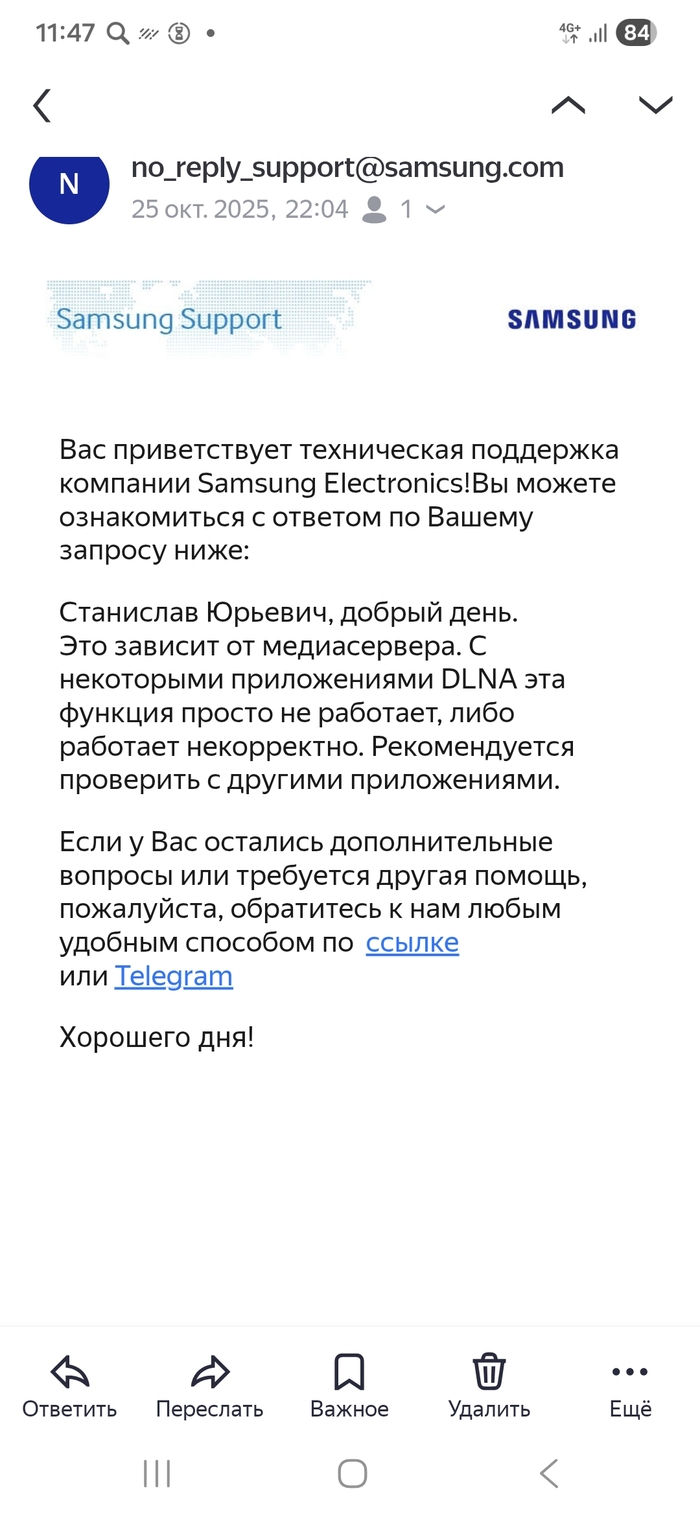 11:47 4G+ 84

N no_reply_support@samsung.com
25 окт. 2025, 22:04 1

Samsung Support SAMSUNG

Вас приветствует техническая поддержка компании Samsung Electronics!Вы можете ознакомиться с ответом по Вашему запросу ниже:

Станислав Юрьевич, добрый день.
Это зависит от медиасервера. С некоторыми приложениями DLNA эта функция просто не работает, либо работает некорректно. Рекомендуется проверить с другими приложениями.

Если у Вас остались дополнительные вопросы или требуется другая помощь, пожалуйста, обратитесь к нам любым удобным способом по ссылке
или Telegram

Хорошего дня!

Ответить Переслать Важное Удалить Ещё